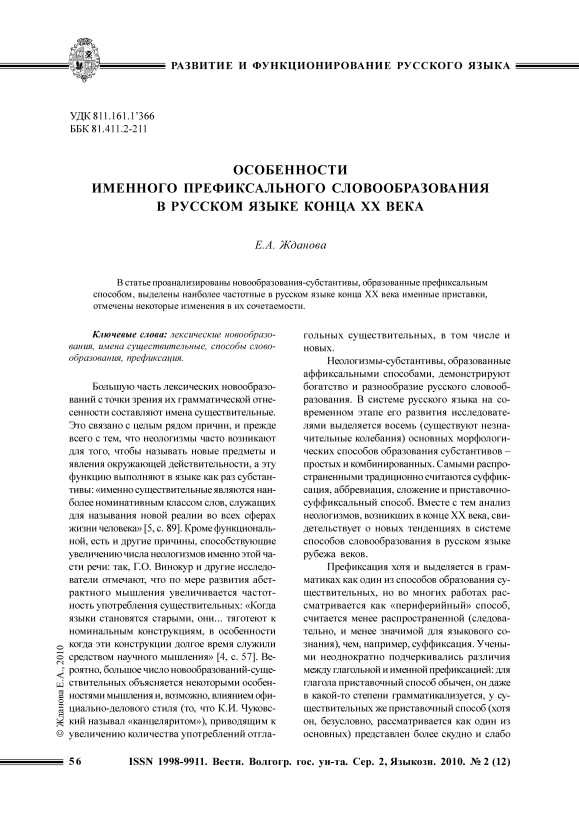 РАЗВИТИЕ И ФУНКЦИОНИРОВАНИЕ РУССКОГО ЯЗЫКА

УДК 811.161.1'366
ББК 81.411.2-211

ОСОБЕННОСТИ
ИМЕННОГО ПРЕФИКСАЛЬНОГО СЛОВООБРАЗОВАНИЯ
В РУССКОМ ЯЗЫКЕ КОНЦА XX ВЕКА

Е.А. Жданова

В статье проанализированы новообразования-субстантивы, образованные префиксальным способом, выделены наиболее частотные в русском языке конца XX века именные приставки, отмечены некоторые изменения в их сочетаемости.

Ключевые слова: лексические новообразования, имена существительные, способы словообразования, префиксация.

Большую часть лексических новообразований с точки зрения их грамматической отнесенности составляют имена существительные. Это связано с целым рядом причин, и прежде всего с тем, что неологизмы часто возникают для того, чтобы называть новые предметы и явления окружающей действительности, а эту функцию выполняют в языке как раз субстантивы: «именно существительные являются наиболее номинативным классом слов, служащих для называния новой реалии во всех сферах жизни человека» [5, с. 89]. Кроме функциональной, есть и другие причины, способствующие увеличению числа неологизмов именно этой части речи: так, Г.О. Винокур и другие исследователи отмечают, что по мере развития абстрактного мышления увеличивается частотность употребления существительных: «Когда языки становятся старыми, они... тяготеют к номинальным конструкциям, в особенности когда эти конструкции долгое время служили средством научного мышления» [4, с. 57]. Вероятно, большое число новообразований-существительных объясняется некоторыми особенностями мышления и, возможно, влиянием официально-делового стиля (то, что К.И. Чуковский называл «канцеляритом»), приводящим к увеличению количества употреблений отглагольных существительных, в том числе и новых.

Неологизмы-субстантивы, образованные аффиксальными способами, демонстрируют богатство и разнообразие русского словообразования. В системе русского языка на современном этапе его развития исследователями выделяется восемь (существуют незначительные колебания) основных морфологических способов образования субстантивов – простых и комбинированных. Самыми распространенными традиционно считаются суффиксация, аббревиация, сложение и приставочно-суффиксальный способ. Вместе с тем анализ неологизмов, возникших в конце XX века, свидетельствует о новых тенденциях в системе способов словообразования в русском языке рубежа веков.

Префиксация хотя и выделяется в грамматиках как один из способов образования существительных, но во многих работах рассматривается как «периферийный» способ, считается менее распространенной (следовательно, и менее значимой для языкового сознания), чем, например, суффиксация. Учеными неоднократно подчеркивались различия между глагольной и именной префиксацией: для глагола приставочный способ обычен, он даже в какой-то степени грамматикализуется, у существительных же приставочный способ (хотя он, безусловно, рассматривается как один из основных) представлен более скудно и слабо

© Жданова Е.А., 2010

56    ISSN 1998-9911. Вестн. Волгогр. гос. ун-та. Сер. 2, Языкозн. 2010. № 2 (12)